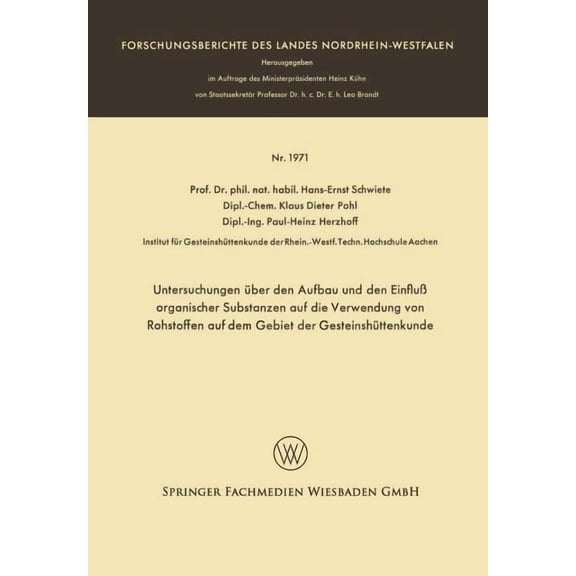 FORSCHUNGSBERICHTE DES LANDES NORDRHEIN-WESTFALEN

Herausgegeben

im Auftrage des Ministerpräsidenten Heinz Kühn

von Staatssekretär Professor Dr. h. c. Dr. E. h. Leo Brandt

Nr. 1971

Prof. Dr. phil. nat. habil. Hans-Ernst Schwiete
Dipl.-Chem. Klaus Dieter Pohl
Dipl.-Ing. Paul-Heinz Herzhoff

Institut für Gesteinshüttenkunde der Rhein.-Westf. Techn. Hochschule Aachen

Untersuchungen über den Aufbau und den Einfluß organischer Substanzen auf die Verwendung von Rohstoffen auf dem Gebiet der Gesteinshüttenkunde

SPRINGER FACHMEDIEN WIESBADEN GMBH